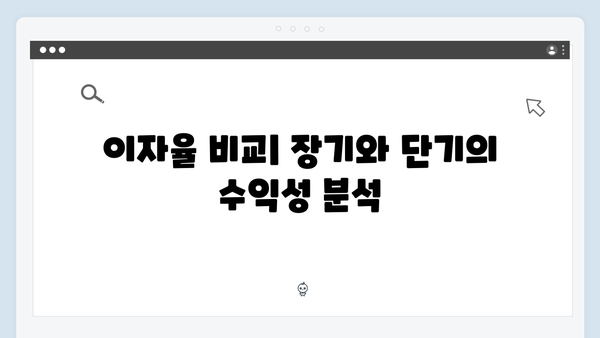 이자율 비교| 장기와 단기의 수익성 분석